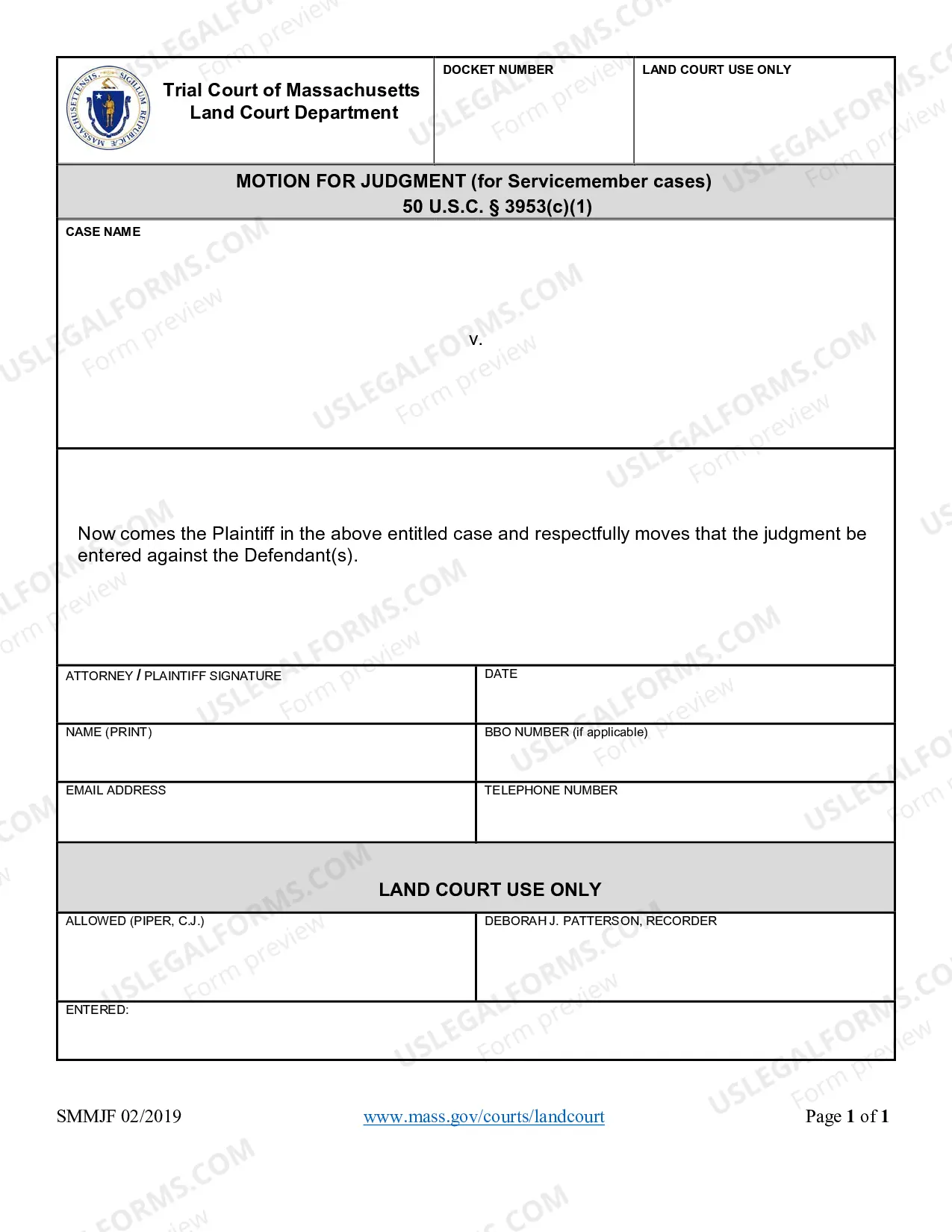 Trial Court of Massachusetts
Land Court Department

DOCKET NUMBER

LAND COURT USE ONLY

MOTION FOR JUDGMENT (for Servicemember cases)
50 U.S.C. § 3953(c)(1)

CASE NAME

v.

Now comes the Plaintiff in the above entitled case and respectfully moves that the judgment be entered against the Defendant(s).

ATTORNEY / PLAINTIFF SIGNATURE

DATE

NAME (PRINT)

BBO NUMBER (if applicable)

EMAIL ADDRESS

TELEPHONE NUMBER

LAND COURT USE ONLY

ALLOWED (PIPER, C.J.)

DEBORAH J. PATTERSON, RECORDER

ENTERED:

SMMJF 02/2019

www.mass.gov/courts/landcourt

Page 1 of 1

USLEGALFORMS.COM Form preview